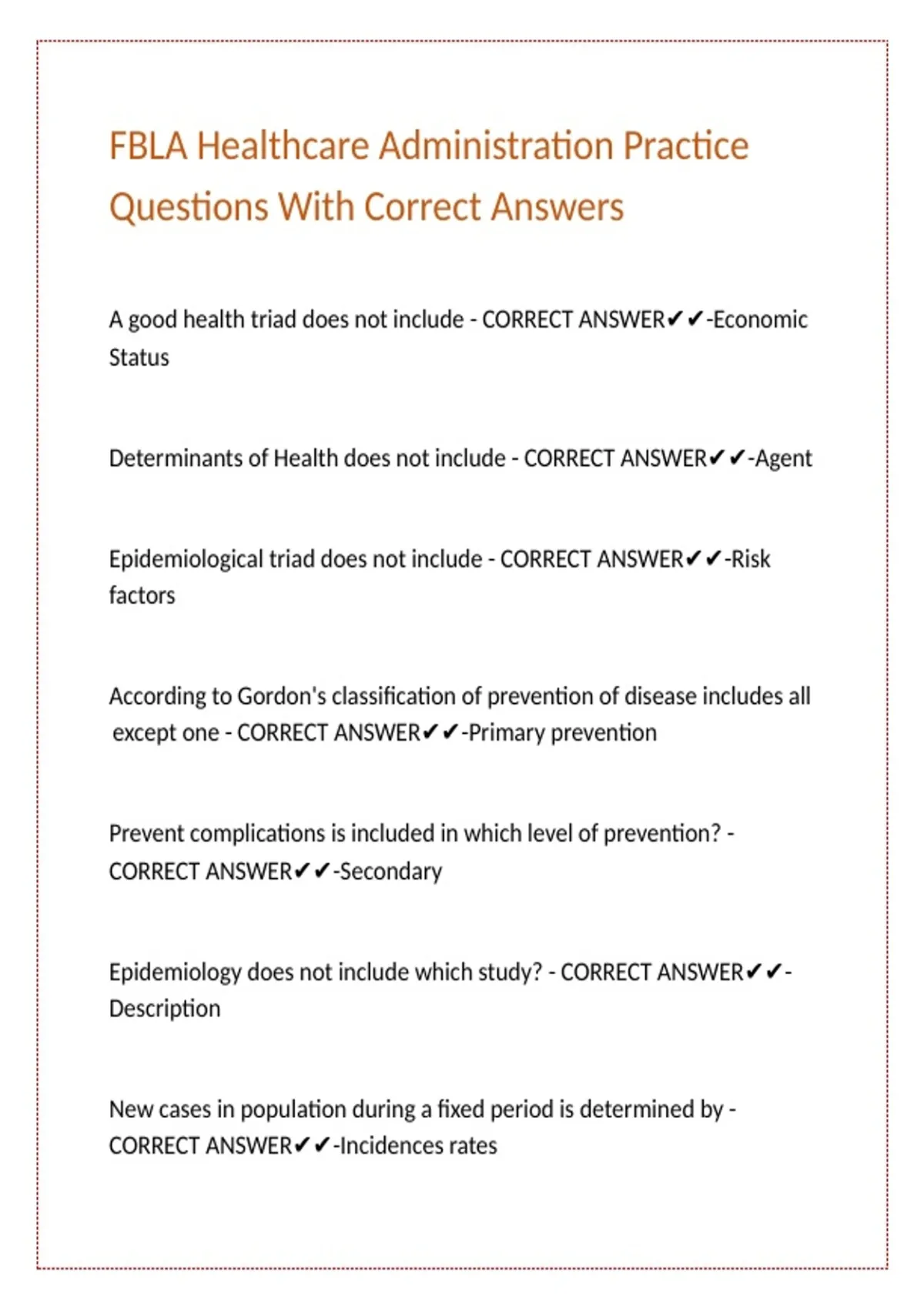 FBLA Healthcare Administration Practice Questions With Correct Answers

A good health triad does not include - CORRECT ANSWER✔✔-Economic Status

Determinants of Health does not include - CORRECT ANSWER✔✔-Agent

Epidemiological triad does not include - CORRECT ANSWER✔✔-Risk factors

According to Gordon's classification of prevention of disease includes all except one - CORRECT ANSWER✔✔-Primary prevention

Prevent complications is included in which level of prevention? - CORRECT ANSWER✔✔-Secondary

Epidemiology does not include which study? - CORRECT ANSWER✔✔-Description

New cases in population during a fixed period is determined by - CORRECT ANSWER✔✔-Incidences rates